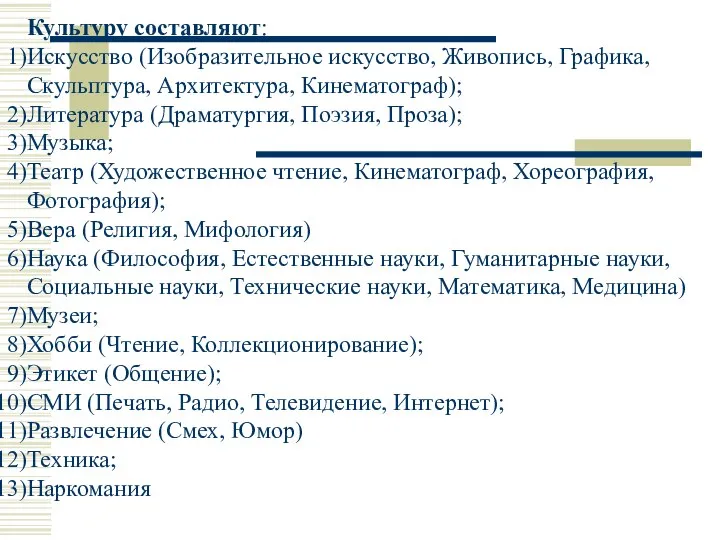 Культуру составляют:
1)Искусство (Изобразительное искусство, Живопись, Графика, Скульптура, Архитектура, Кинематограф);
2)Литература (Драматургия, Поэзия, Проза);
3)Музыка;
4)Театр (Художественное чтение, Кинематограф, Хореография, Фотография);
5)Вера (Религия, Мифология)
6)Наука (Философия, Естественные науки, Гуманитарные науки, Социальные науки, Технические науки, Математика, Медицина)
7)Музеи;
8)Хобби (Чтение, Коллекционирование);
9)Этикет (Общение);
10)СМИ (Печать, Радио, Телевидение, Интернет);
11)Развлечение (Смех, Юмор)
12)Техника;
13)Наркомания